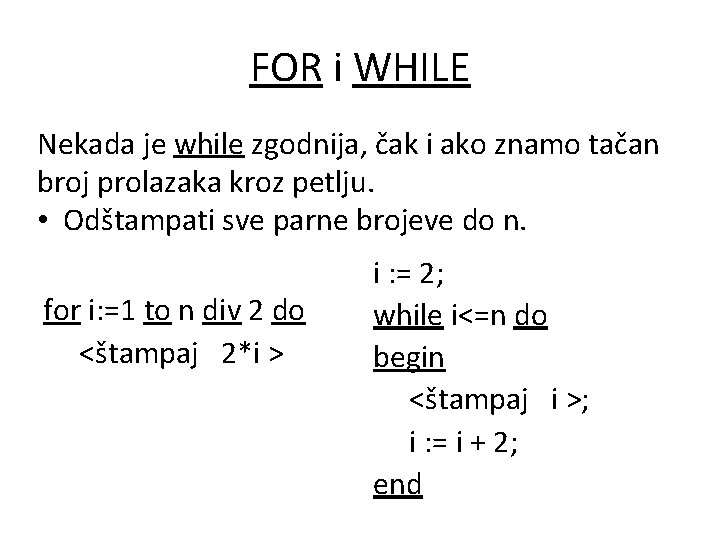 FOR i WHILE

Nekada je while zgodnija, čak i ako znamo tačan broj prolazaka kroz petlju.
• Odštampati sve parne brojeve do n.

for i:=1 to n div 2 do
<štampaj 2*i >

i := 2;
while i<=n do
begin
<štampaj i >;
i := i + 2;
end